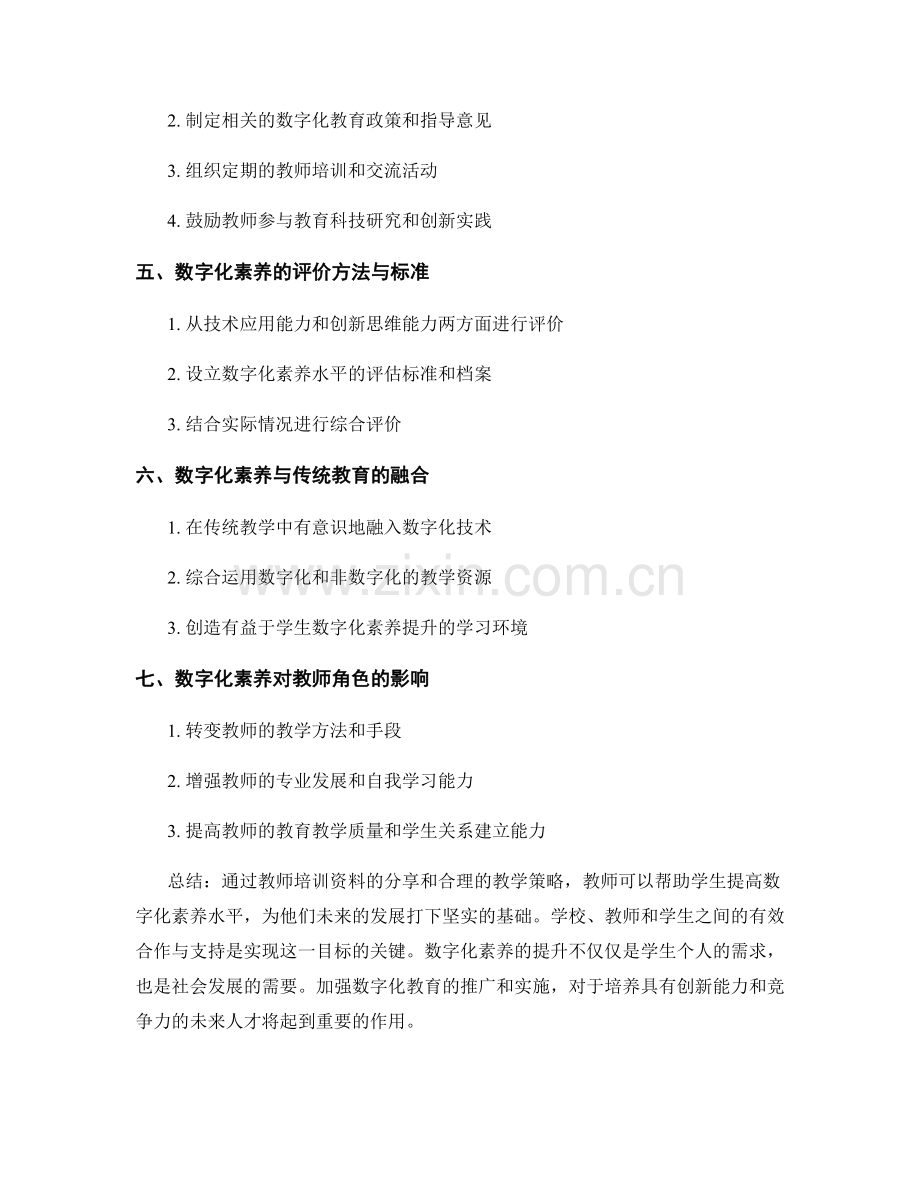 2.制定相关的数字化教育政策和指导意见

3.组织定期的教师培训和交流活动

4.鼓励教师参与教育科技研究和创新实践

五、数字化素养的评价方法与标准

1.从技术应用能力和创新思维能力两方面进行评价

2.设立数字化素养水平的评估标准和档案

3.结合实际情况进行综合评价

六、数字化素养与传统教育的融合

1.在传统教学中有意识地融入数字化技术

2.综合运用数字化和非数字化的教学资源

3.创造有益于学生数字化素养提升的学习环境

七、数字化素养对教师角色的影响

1.转变教师的教学方法和手段

2.增强教师的专业发展和自我学习能力

3.提高教师的教育教学质量和学生关系建立能力

总结：通过教师培训资料的分享和合理的教学策略，教师可以帮助学生提高数字化素养水平，为他们未来的发展打下坚实的基础。学校、教师和学生之间的有效合作与支持是实现这一目标的关键。数字化素养的提升不仅仅是学生个人的需求，也是社会发展的需要。加强数字化教育的推广和实施，对于培养具有创新能力和竞争力的未来人才将起到重要的作用。

www.zixin.com.cn